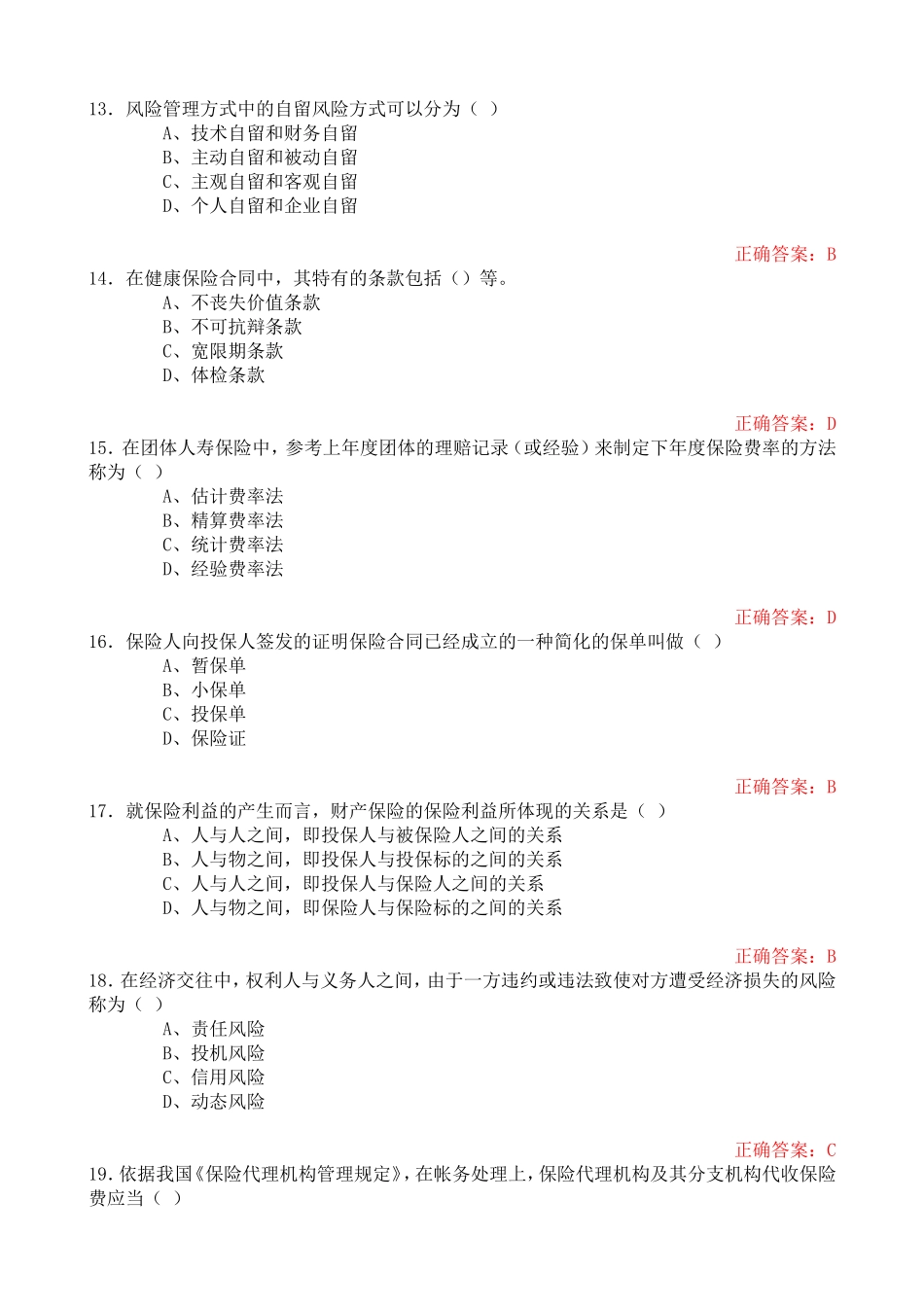 13. 风险管理方式中的自留风险方式可以分为（ ）
A、技术自留和财务自留
B、主动自留和被动自留
C、主观自留和客观自留
D、个人自留和企业自留

正确答案：B

14. 在健康保险合同中，其特有的条款包括（）等。
A、不丧失价值条款
B、不可抗辩条款
C、宽限期条款
D、体检条款

正确答案：D

15. 在团体人寿保险中，参考上年度团体的理赔记录（或经验）来制定下年度保险费率的方法称为（ ）
A、估计费率法
B、精算费率法
C、统计费率法
D、经验费率法

正确答案：D

16. 保险人向投保人签发的证明保险合同已经成立的一种简化的保单叫做（ ）
A、暂保单
B、小保单
C、投保单
D、保险证

正确答案：B

17. 就保险利益的产生而言，财产保险的保险利益所体现的关系是（ ）
A、人与人之间，即投保人与被保险人之间的关系
B、人与物之间，即投保人与投保标的之间的关系
C、人与人之间，即投保人与保险人之间的关系
D、人与物之间，即保险人与保险标的之间的关系

正确答案：B

18. 在经济交往中，权利人与义务人之间，由于一方违约或违法致使对方遭受经济损失的风险称为（ ）
A、责任风险
B、投机风险
C、信用风险
D、动态风险

正确答案：C

19. 依据我国《保险代理机构管理规定》，在帐务处理上，保险代理机构及其分支机构代收保险费应当（ ）